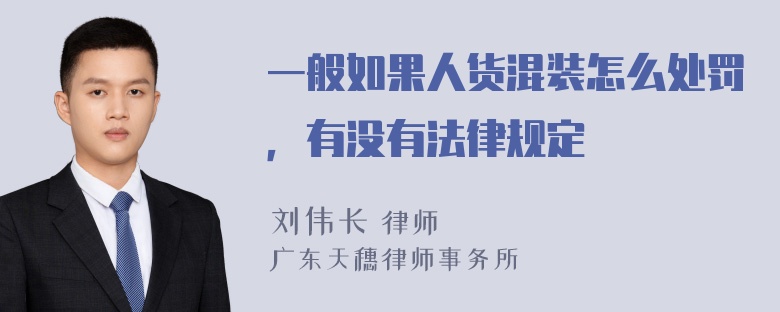 一般如果人货混装怎么处罚，有没有法律规定

刘伟长 律师
广东天穗律师事务所